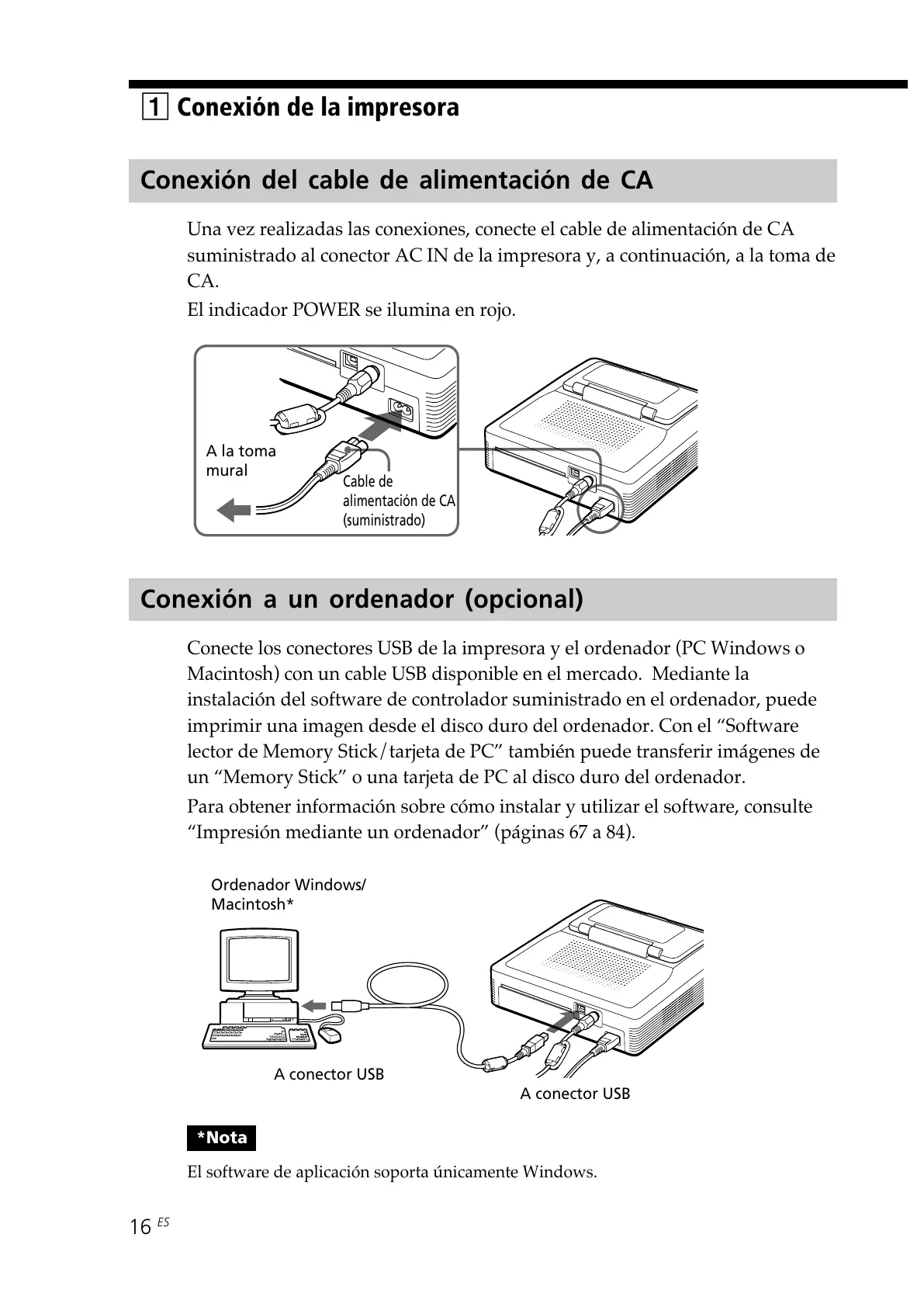 1 Conexión de la impresora

Conexión del cable de alimentación de CA

Una vez realizadas las conexiones, conecte el cable de alimentación de CA suministrado al conector AC IN de la impresora y, a continuación, a la toma de CA.

El indicador POWER se ilumina en rojo.

A la toma mural

Cable de alimentación de CA (suministrado)

Conexión a un ordenador (opcional)

Conecte los conectores USB de la impresora y el ordenador (PC Windows o Macintosh) con un cable USB disponible en el mercado. Mediante la instalación del software de controlador suministrado en el ordenador, puede imprimir una imagen desde el disco duro del ordenador. Con el “Software lector de Memory Stick/tarjeta de PC” también puede transferir imágenes de un “Memory Stick” o una tarjeta de PC al disco duro del ordenador.

Para obtener información sobre cómo instalar y utilizar el software, consulte “Impresión mediante un ordenador” (páginas 67 a 84).

Ordenador Windows/ Macintosh*

A conector USB

A conector USB

*Nota

El software de aplicación soporta únicamente Windows.

16 ES